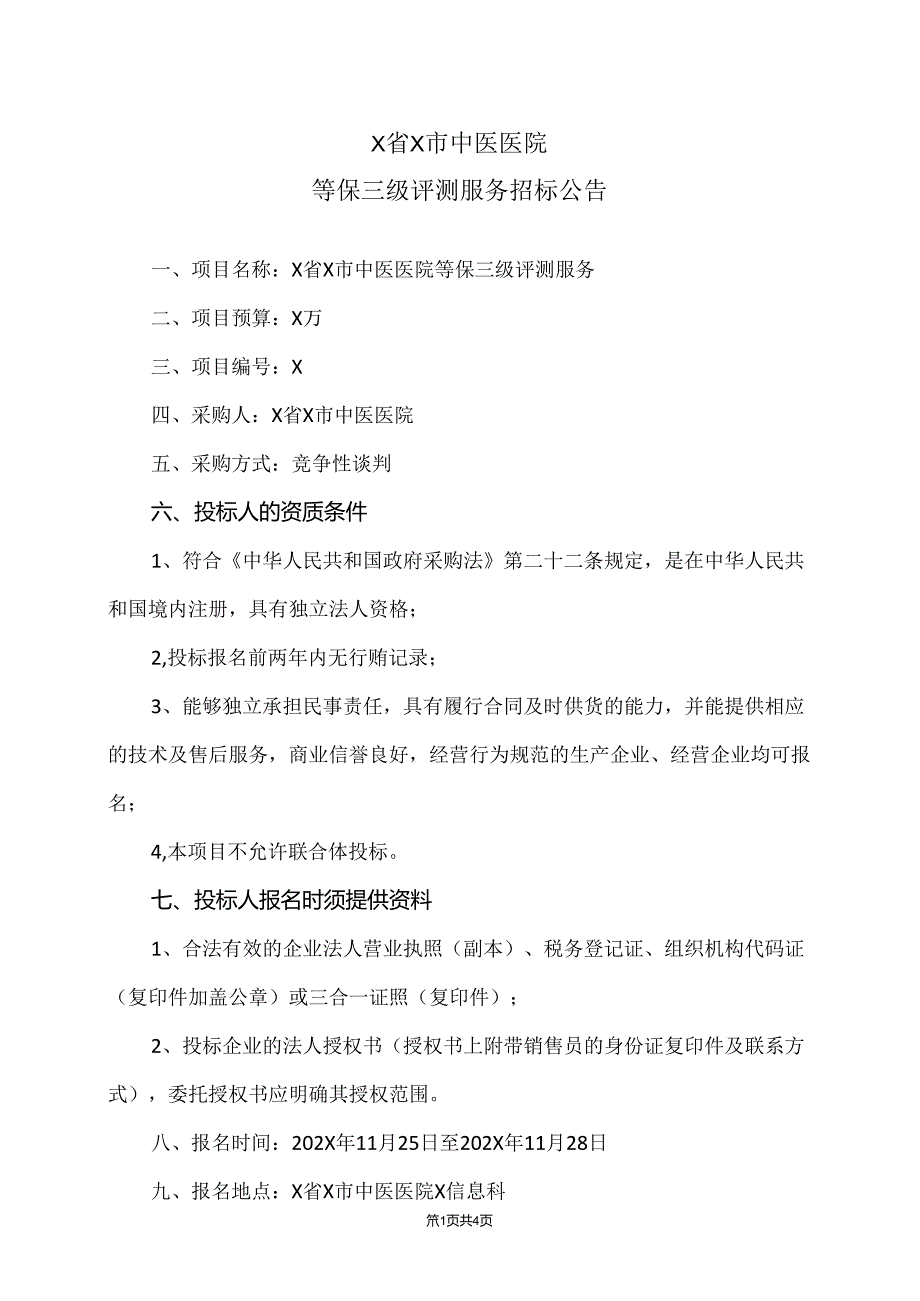 X省X市中医医院
等保三级评测服务招标公告

一、项目名称：X省X市中医医院等保三级评测服务

二、项目预算：X万

三、项目编号：X

四、采购人：X省X市中医医院

五、采购方式：竞争性谈判

六、投标人的资质条件

1、符合《中华人民共和国政府采购法》第二十二条规定，是在中华人民共和国境内注册，具有独立法人资格；

2,投标报名前两年内无行贿记录；

3、能够独立承担民事责任，具有履行合同及时供货的能力，并能提供相应的技术及售后服务，商业信誉良好，经营行为规范的生产企业、经营企业均可报名；

4,本项目不允许联合体投标。

七、投标人报名时须提供资料

1、合法有效的企业法人营业执照（副本）、税务登记证、组织机构代码证（复印件加盖公章）或三合一证照（复印件）；

2、投标企业的法人授权书（授权书上附带销售员的身份证复印件及联系方式），委托授权书应明确其授权范围。

八、报名时间：202X年11月25日至202X年11月28日

九、报名地点：X省X市中医医院X信息科

第1页共4页